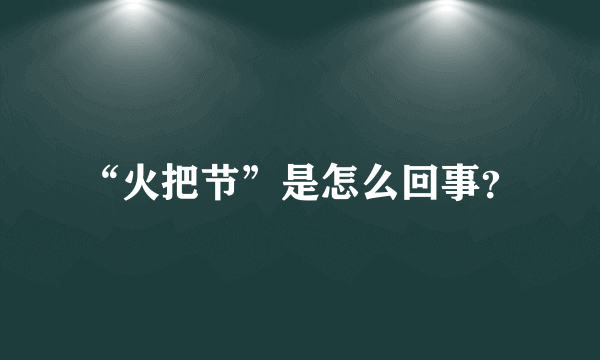 “火把节”是怎么回事?